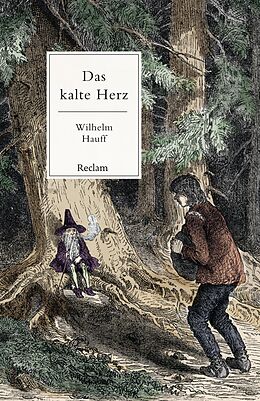 Das kalte Herz

Wilhelm Hauff

Reclam